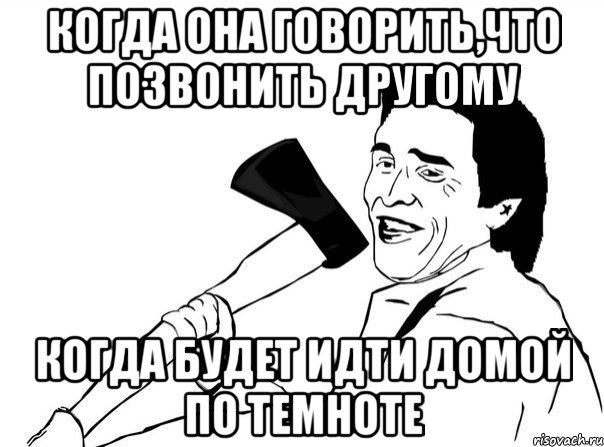 КОГДА ОНА ГОВОРИТЬ,ЧТО ПОЗВОНИТЬ ДРУГОМУ

КОГДА БУДЕТ ИДТИ ДОМОЙ ПО ТЕМНОТЕ

risovach.ru